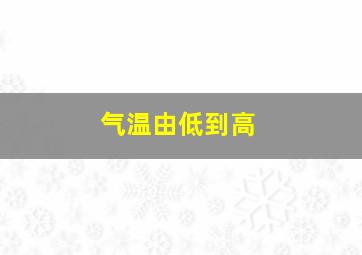 气温由低到高